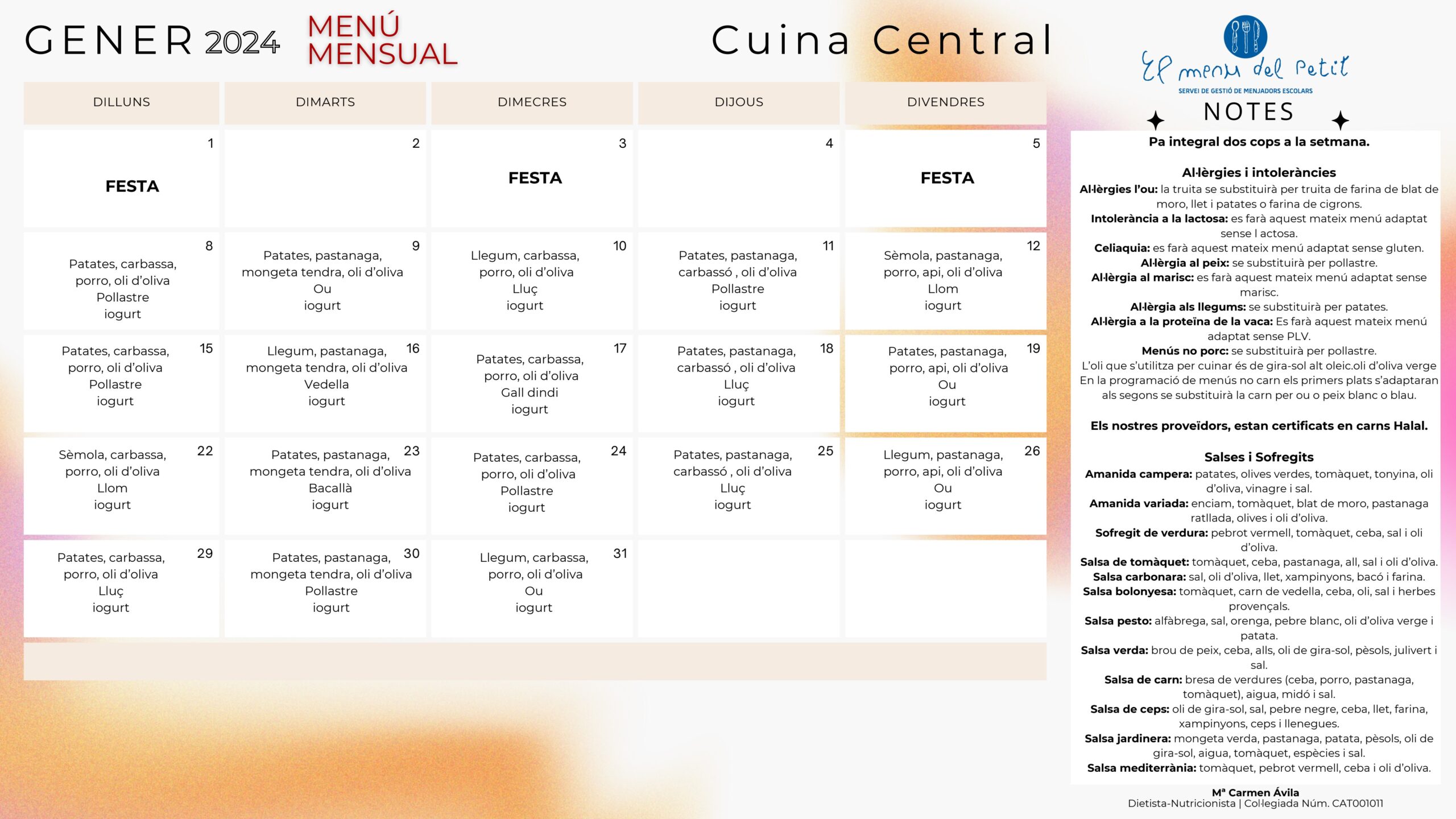 GENER 2024 MENÚ MENSUAL

Cuina Central

El menú del Petit
SERVEI DE GESTIÓ DE MENJADORS ESCOLARS

| DILLUNS | DIMARTS | DIMECRES | DIJOUS | DIVENDRES |
|---|---|---|---|---|
| 1 FESTA | 2 | 3 FESTA | 4 | 5 FESTA |
| 8 Patates, carbassa, porro, oli d'oliva Pollastre iogurt | 9 Patates, pastanaga, mongeta tendra, oli d'oliva Ou iogurt | 10 Llegum, carbassa, porro, oli d'oliva Lluç iogurt | 11 Patates, pastanaga, carbassó , oli d'oliva Pollastre iogurt | 12 Sèmola, pastanaga, porro, api, oli d'oliva Llom iogurt |
| 15 Patates, carbassa, porro, oli d'oliva Pollastre iogurt | 16 Llegum, pastanaga, mongeta tendra, oli d'oliva Vedella iogurt | 17 Patates, carbassa, porro, oli d'oliva Gall dindi iogurt | 18 Patates, pastanaga, carbassó , oli d'oliva Lluç iogurt | 19 Patates, pastanaga, porro, api, oli d'oliva Ou iogurt |
| 22 Sèmola, carbassa, porro, oli d'oliva Llom iogurt | 23 Patates, pastanaga, mongeta tendra, oli d'oliva Bacallà iogurt | 24 Patates, carbassa, porro, oli d'oliva Pollastre iogurt | 25 Patates, pastanaga, carbassó , oli d'oliva Lluç iogurt | 26 Llegum, pastanaga, porro, api, oli d'oliva Ou iogurt |
| 29 Patates, carbassa, porro, oli d'oliva Lluç iogurt | 30 Patates, pastanaga, mongeta tendra, oli d'oliva Pollastre iogurt | 31 Llegum, carbassa, porro, oli d'oliva Ou iogurt | | |

NOTES

Pa integral dos cops a la setmana.

Al·lèrgies i intoleràncies
Al·lèrgies l'ou: la truita se substituirà per truita de farina de blat de moro, llet i patates o farina de cigrons.
Intolerància a la lactosa: es farà aquest mateix menú adaptat sense l actosa.
Celiaquia: es farà aquest mateix menú adaptat sense gluten.
Al·lèrgia al peix: se substituirà per pollastre.
Al·lèrgia al marisc: es farà aquest mateix menú adaptat sense marisc.
Al·lèrgia als llegums: se substituirà per patates.
Al·lèrgia a la proteïna de la vaca: Es farà aquest mateix menú adaptat sense PLV.
Menús no porc: se substituirà per pollastre.
L'oli que s'utilitza per cuinar és de gira-sol alt oleic.oli d'oliva verge
En la programació de menús no carn els primers plats s'adaptaran als segons se substituirà la carn per ou o peix blanc o blau.

Els nostres proveïdors, estan certificats en carns Halal.

Salses i Sofregits
Amanida campera: patates, olives verdes, tomàquet, tonyina, oli d'oliva, vinagre i sal.
Amanida variada: enciam, tomàquet, blat de moro, pastanaga ratllada, olives i oli d'oliva.
Sofregit de verdura: pebrot vermell, tomàquet, ceba, sal i oli d'oliva.
Salsa de tomàquet: tomàquet, ceba, pastanaga, all, sal i oli d'oliva.
Salsa carbonara: sal, oli d'oliva, llet, xampinyons, bacó i farina.
Salsa bolonyesa: tomàquet, carn de vedella, ceba, oli, sal i herbes provençals.
Salsa pesto: alfàbrega, sal, orenga, pebre blanc, oli d'oliva verge i patata.
Salsa verda: brou de peix, ceba, alls, oli de gira-sol, pèsols, julivert i sal.
Salsa de carn: bresa de verdures (ceba, porro, pastanaga, tomàquet), aigua, midó i sal.
Salsa de ceps: oli de gira-sol, sal, pebre negre, ceba, llet, farina, xampinyons, ceps i llenegues.
Salsa jardinera: mongeta verda, pastanaga, patata, pèsols, oli de gira-sol, aigua, tomàquet, espècies i sal.
Salsa mediterrània: tomàquet, pebrot vermell, ceba i oli d'oliva.

Mª Carmen Ávila
Dietista-Nutricionista | Col·legiada Núm. CAT001011